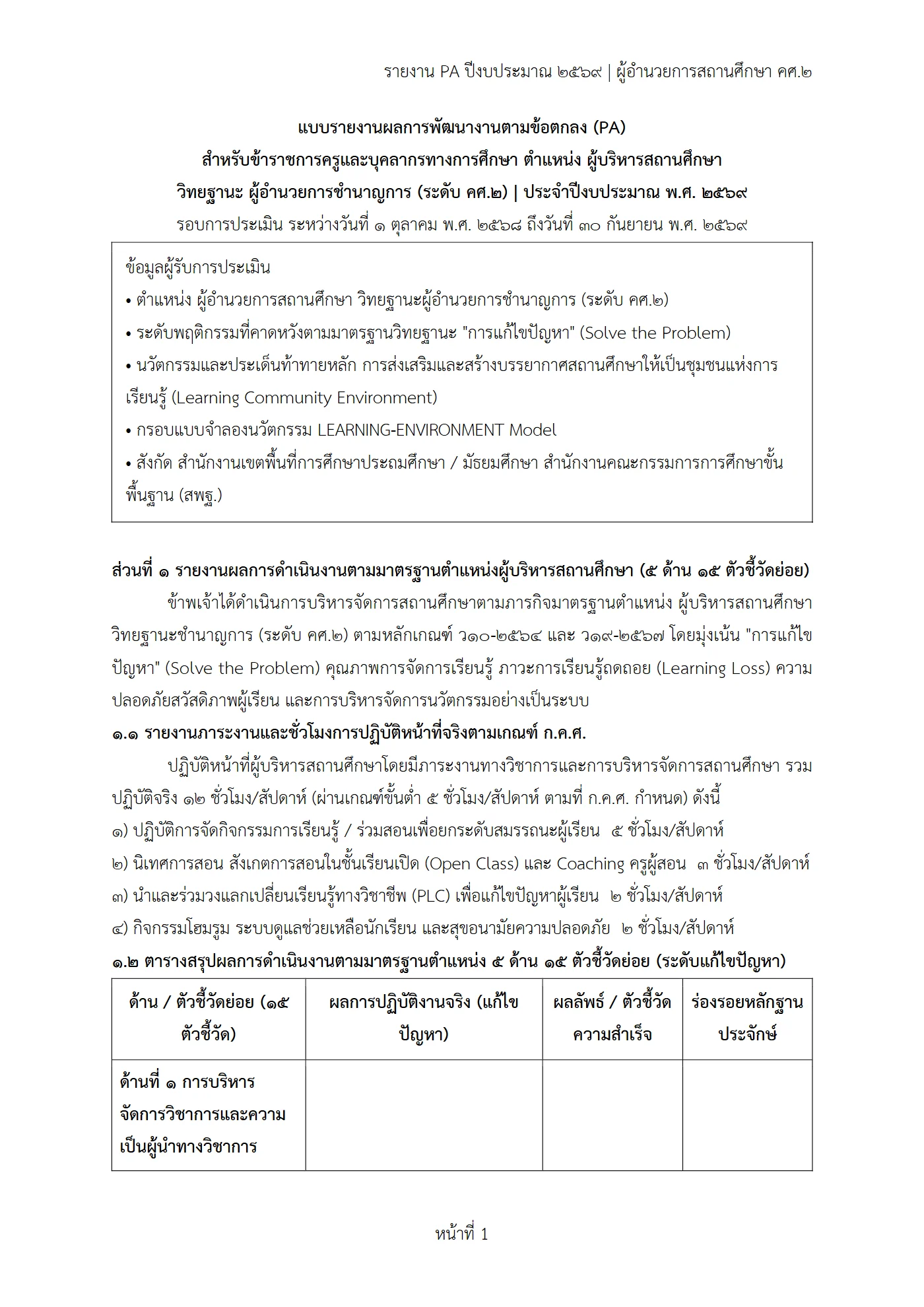 รายงาน PA ปีงบประมาณ ๒๕๖๙ | ผู้อำนวยการสถานศึกษา คศ.๒

แบบรายงานผลการพัฒนางานตามข้อตกลง (PA)
สำหรับข้าราชการครูและบุคลากรทางการศึกษา ตำแหน่ง ผู้บริหารสถานศึกษา
วิทยฐานะ ผู้อำนวยการชำนาญการ (ระดับ คศ.๒) | ประจำปีงบประมาณ พ.ศ. ๒๕๖๙
รอบการประเมิน ระหว่างวันที่ ๑ ตุลาคม พ.ศ. ๒๕๖๘ ถึงวันที่ ๓๐ กันยายน พ.ศ. ๒๕๖๙

ข้อมูลผู้รับการประเมิน
• ตำแหน่ง ผู้อำนวยการสถานศึกษา วิทยฐานะผู้อำนวยการชำนาญการ (ระดับ คศ.๒)
• ระดับพฤติกรรมที่คาดหวังตามมาตรฐานวิทยฐานะ "การแก้ไขปัญหา" (Solve the Problem)
• นวัตกรรมและประเด็นท้าทายหลัก การส่งเสริมและสร้างบรรยากาศสถานศึกษาให้เป็นชุมชนแห่งการเรียนรู้ (Learning Community Environment)
• กรอบแบบจำลองนวัตกรรม LEARNING-ENVIRONMENT Model
• สังกัด สำนักงานเขตพื้นที่การศึกษาประถมศึกษา / มัธยมศึกษา สำนักงานคณะกรรมการการศึกษาขั้นพื้นฐาน (สพฐ.)

ส่วนที่ ๑ รายงานผลการดำเนินงานตามมาตรฐานตำแหน่งผู้บริหารสถานศึกษา (๕ ด้าน ๑๕ ตัวชี้วัดย่อย)

ข้าพเจ้าได้ดำเนินการบริหารจัดการสถานศึกษาตามภารกิจมาตรฐานตำแหน่ง ผู้บริหารสถานศึกษา วิทยฐานะชำนาญการ (ระดับ คศ.๒) ตามหลักเกณฑ์ ว๑๐-๒๕๖๔ และ ว๑๙-๒๕๖๗ โดยมุ่งเน้น "การแก้ไขปัญหา" (Solve the Problem) คุณภาพการจัดการเรียนรู้ ภาวะการเรียนรู้ถดถอย (Learning Loss) ความปลอดภัยสวัสดิภาพผู้เรียน และการบริหารจัดการนวัตกรรมอย่างเป็นระบบ

๑.๑ รายงานภาระงานและชั่วโมงการปฏิบัติหน้าที่จริงตามเกณฑ์ ก.ค.ศ.

ปฏิบัติหน้าที่ผู้บริหารสถานศึกษาโดยมีภาระงานทางวิชาการและการบริหารจัดการสถานศึกษา รวมปฏิบัติจริง ๑๒ ชั่วโมง/สัปดาห์ (ผ่านเกณฑ์ขั้นต่ำ ๕ ชั่วโมง/สัปดาห์ ตามที่ ก.ค.ศ. กำหนด) ดังนี้
๑) ปฏิบัติการจัดกิจกรรมการเรียนรู้ / ร่วมสอนเพื่อยกระดับสมรรถนะผู้เรียน ๕ ชั่วโมง/สัปดาห์
๒) นิเทศการสอน สังเกตการสอนในชั้นเรียนเปิด (Open Class) และ Coaching ครูผู้สอน ๓ ชั่วโมง/สัปดาห์
๓) นำและร่วมวงแลกเปลี่ยนเรียนรู้ทางวิชาชีพ (PLC) เพื่อแก้ไขปัญหาผู้เรียน ๒ ชั่วโมง/สัปดาห์
๔) กิจกรรมโฮมรูม ระบบดูแลช่วยเหลือนักเรียน และสุขอนามัยความปลอดภัย ๒ ชั่วโมง/สัปดาห์

๑.๒ ตารางสรุปผลการดำเนินงานตามมาตรฐานตำแหน่ง ๕ ด้าน ๑๕ ตัวชี้วัดย่อย (ระดับแก้ไขปัญหา)

| ด้าน / ตัวชี้วัดย่อย (๑๕ ตัวชี้วัด) | ผลการปฏิบัติงานจริง (แก้ไขปัญหา) | ผลลัพธ์ / ตัวชี้วัดความสำเร็จ | ร่องรอยหลักฐานประจักษ์ |
|---|---|---|---|
| ด้านที่ ๑ การบริหารจัดการวิชาการและความเป็นผู้นำทางวิชาการ | | | |

หน้าที่ 1